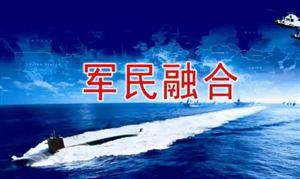 军民融合